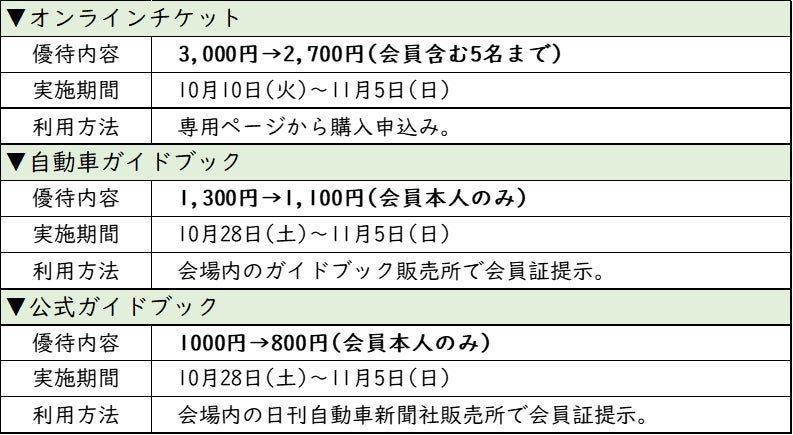 | ▼オンラインチケット | |
|---|---|
| 優待内容 | 3,000円→2,700円(会員含む5名まで) |
| 実施期間 | 10月10日(火)～11月5日(日) |
| 利用方法 | 専用ページから購入申込み。 |
| ▼自動車ガイドブック | |
| 優待内容 | 1,300円→1,100円(会員本人のみ) |
| 実施期間 | 10月28日(土)～11月5日(日) |
| 利用方法 | 会場内のガイドブック販売所で会員証提示。 |
| ▼公式ガイドブック | |
| 優待内容 | 1000円→800円(会員本人のみ) |
| 実施期間 | 10月28日(土)～11月5日(日) |
| 利用方法 | 会場内の日刊自動車新聞社販売所で会員証提示。 |